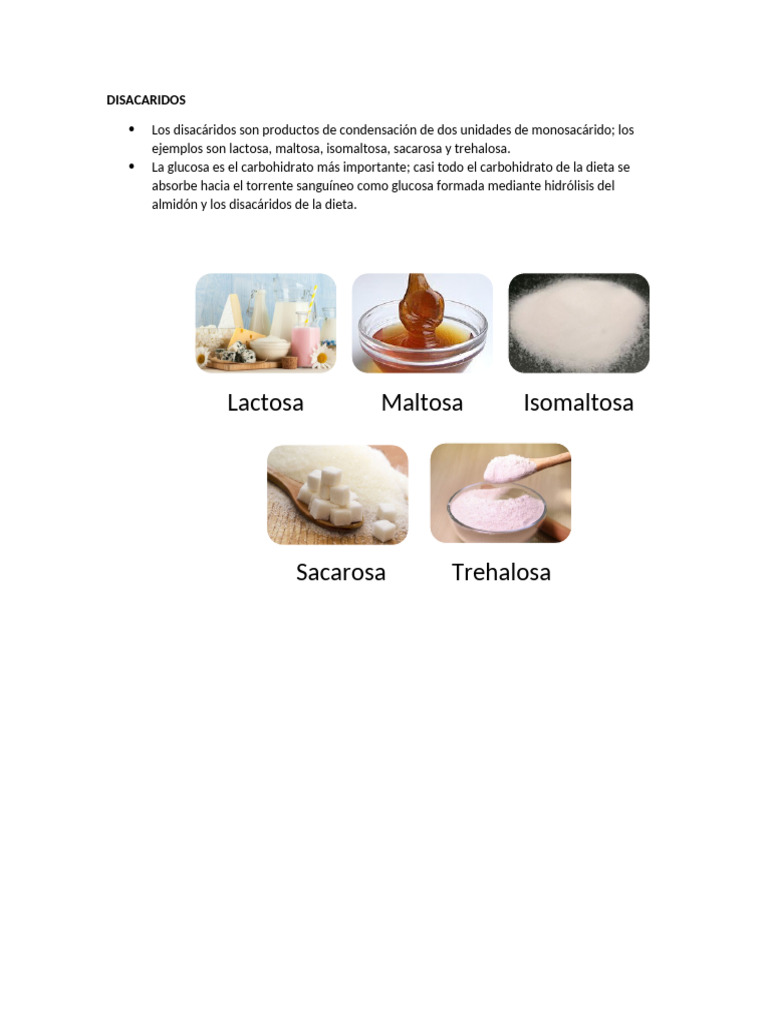 DISACARIDOS

• Los disacáridos son productos de condensación de dos unidades de monosacárido; los ejemplos son lactosa, maltosa, isomaltosa, sacarosa y trehalosa.
• La glucosa es el carbohidrato más importante; casi todo el carbohidrato de la dieta se absorbe hacia el torrente sanguíneo como glucosa formada mediante hidrólisis del almidón y los disacáridos de la dieta.

Lactosa

Maltosa

Isomaltosa

Sacarosa

Trehalosa